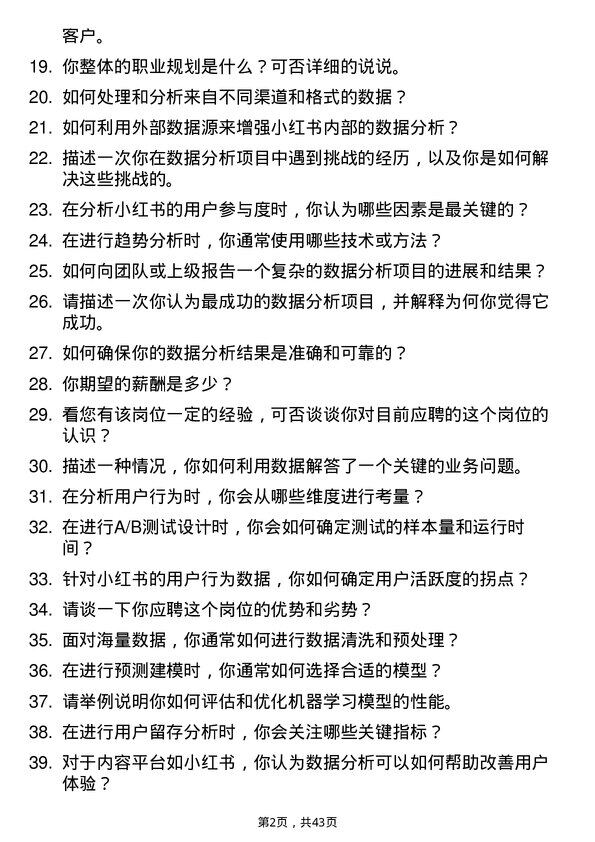 客户。

19. 你整体的职业规划是什么？可否详细的说说。

20. 如何处理和分析来自不同渠道和格式的数据？

21. 如何利用外部数据源来增强小红书内部的数据分析？

22. 描述一次你在数据分析项目中遇到挑战的经历，以及你是如何解决这些挑战的。

23. 在分析小红书的用户参与度时，你认为哪些因素是最关键的？

24. 在进行趋势分析时，你通常使用哪些技术或方法？

25. 如何向团队或上级报告一个复杂的数据分析项目的进展和结果？

26. 请描述一次你认为最成功的数据分析项目，并解释为何你觉得它成功。

27. 如何确保你的数据分析结果是准确和可靠的？

28. 你期望的薪酬是多少？

29. 看您有该岗位一定的经验，可否谈谈你对目前应聘的这个岗位的认识？

30. 描述一种情况，你如何利用数据解答了一个关键的业务问题。

31. 在分析用户行为时，你会从哪些维度进行考量？

32. 在进行A/B测试设计时，你会如何确定测试的样本量和运行时间？

33. 针对小红书的用户行为数据，你如何确定用户活跃度的拐点？

34. 请谈一下你应聘这个岗位的优势和劣势？

35. 面对海量数据，你通常如何进行数据清洗和预处理？

36. 在进行预测建模时，你通常如何选择合适的模型？

37. 请举例说明你如何评估和优化机器学习模型的性能。

38. 在进行用户留存分析时，你会关注哪些关键指标？

39. 对于内容平台如小红书，你认为数据分析可以如何帮助改善用户体验？

第2页，共43页